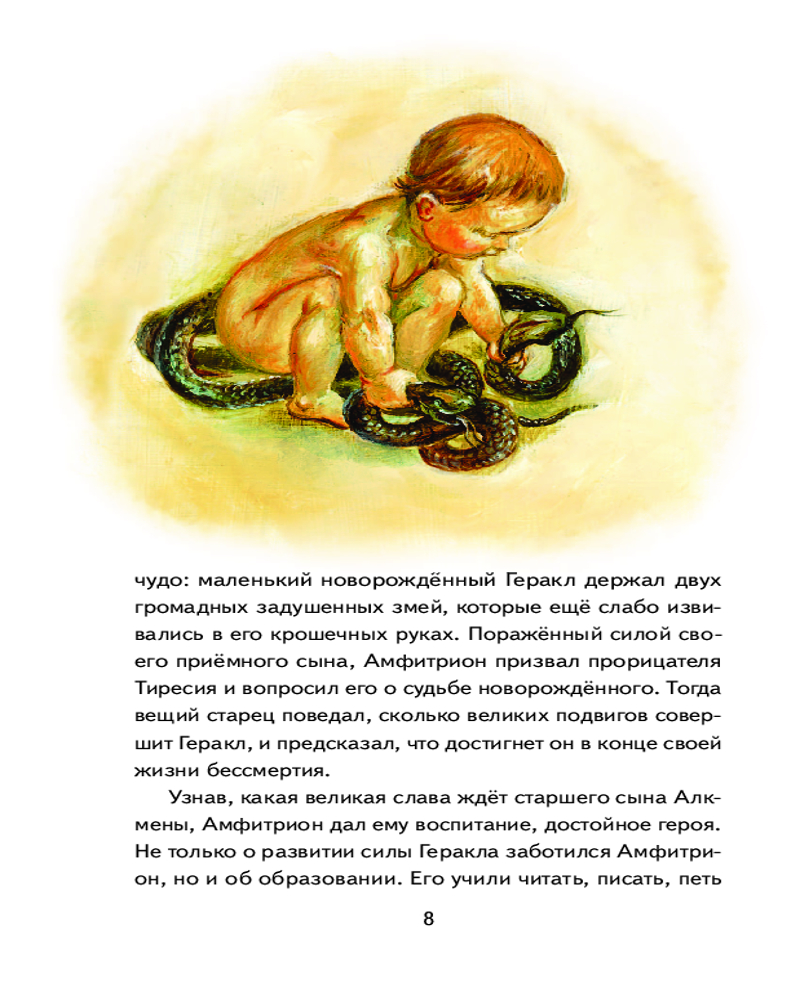 чудо: маленький новорождённый Геракл держал двух громадных задушенных змей, которые ещё слабо извивались в его крошечных руках. Поражённый силой своего приёмного сына, Амфитрион призвал прорицателя Тиресия и вопросил его о судьбе новорождённого. Тогда вещий старец поведал, сколько великих подвигов совершит Геракл, и предсказал, что достигнет он в конце своей жизни бессмертия.

Узнав, какая великая слава ждёт старшего сына Алкмены, Амфитрион дал ему воспитание, достойное героя. Не только о развитии силы Геракла заботился Амфитрион, но и об образовании. Его учили читать, писать, петь

8